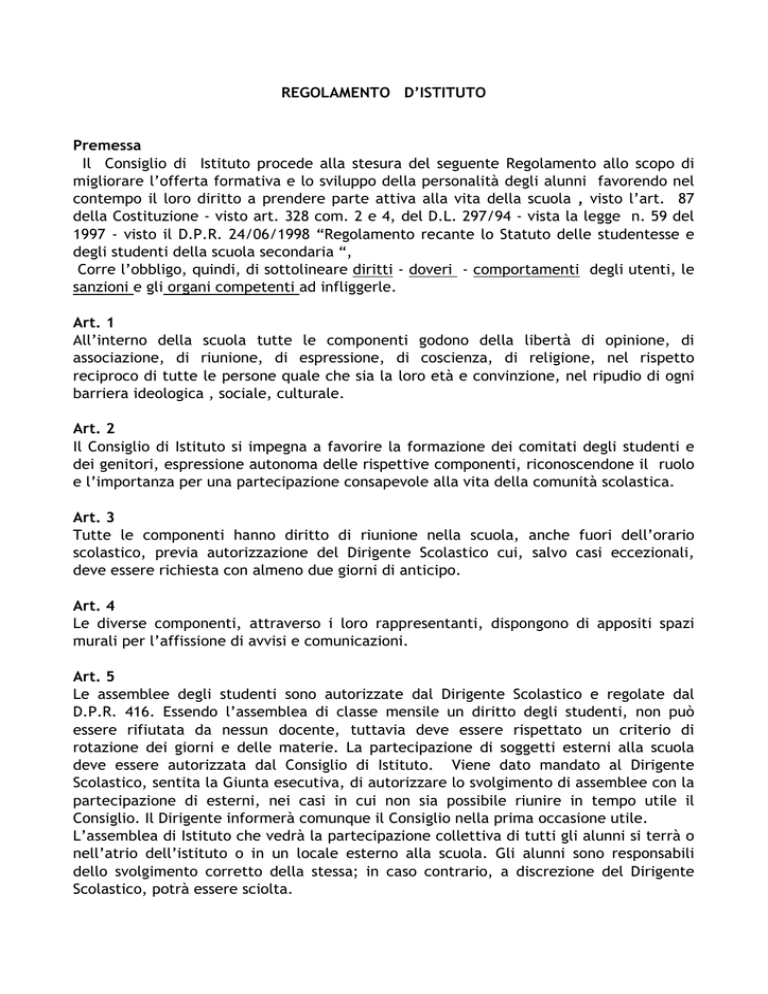 REGOLAMENTO D'ISTITUTO

Premessa
Il Consiglio di Istituto procede alla stesura del seguente Regolamento allo scopo di migliorare l'offerta formativa e lo sviluppo della personalità degli alunni favorendo nel contempo il loro diritto a prendere parte attiva alla vita della scuola , visto l'art. 87 della Costituzione - visto art. 328 com. 2 e 4, del D.L. 297/94 - vista la legge n. 59 del 1997 - visto il D.P.R. 24/06/1998 "Regolamento recante lo Statuto delle studentesse e degli studenti della scuola secondaria ",
Corre l'obbligo, quindi, di sottolineare diritti - doveri - comportamenti degli utenti, le sanzioni e gli organi competenti ad infliggerle.

Art. 1
All'interno della scuola tutte le componenti godono della libertà di opinione, di associazione, di riunione, di espressione, di coscienza, di religione, nel rispetto reciproco di tutte le persone quale che sia la loro età e convinzione, nel ripudio di ogni barriera ideologica , sociale, culturale.

Art. 2
Il Consiglio di Istituto si impegna a favorire la formazione dei comitati degli studenti e dei genitori, espressione autonoma delle rispettive componenti, riconoscendone il ruolo e l'importanza per una partecipazione consapevole alla vita della comunità scolastica.

Art. 3
Tutte le componenti hanno diritto di riunione nella scuola, anche fuori dell'orario scolastico, previa autorizzazione del Dirigente Scolastico cui, salvo casi eccezionali, deve essere richiesta con almeno due giorni di anticipo.

Art. 4
Le diverse componenti, attraverso i loro rappresentanti, dispongono di appositi spazi murali per l'affissione di avvisi e comunicazioni.

Art. 5
Le assemblee degli studenti sono autorizzate dal Dirigente Scolastico e regolate dal D.P.R. 416. Essendo l'assemblea di classe mensile un diritto degli studenti, non può essere rifiutata da nessun docente, tuttavia deve essere rispettato un criterio di rotazione dei giorni e delle materie. La partecipazione di soggetti esterni alla scuola deve essere autorizzata dal Consiglio di Istituto. Viene dato mandato al Dirigente Scolastico, sentita la Giunta esecutiva, di autorizzare lo svolgimento di assemblee con la partecipazione di esterni, nei casi in cui non sia possibile riunire in tempo utile il Consiglio. Il Dirigente informerà comunque il Consiglio nella prima occasione utile.
L'assemblea di Istituto che vedrà la partecipazione collettiva di tutti gli alunni si terrà o nell'atrio dell'istituto o in un locale esterno alla scuola. Gli alunni sono responsabili dello svolgimento corretto della stessa; in caso contrario, a discrezione del Dirigente Scolastico, potrà essere sciolta.